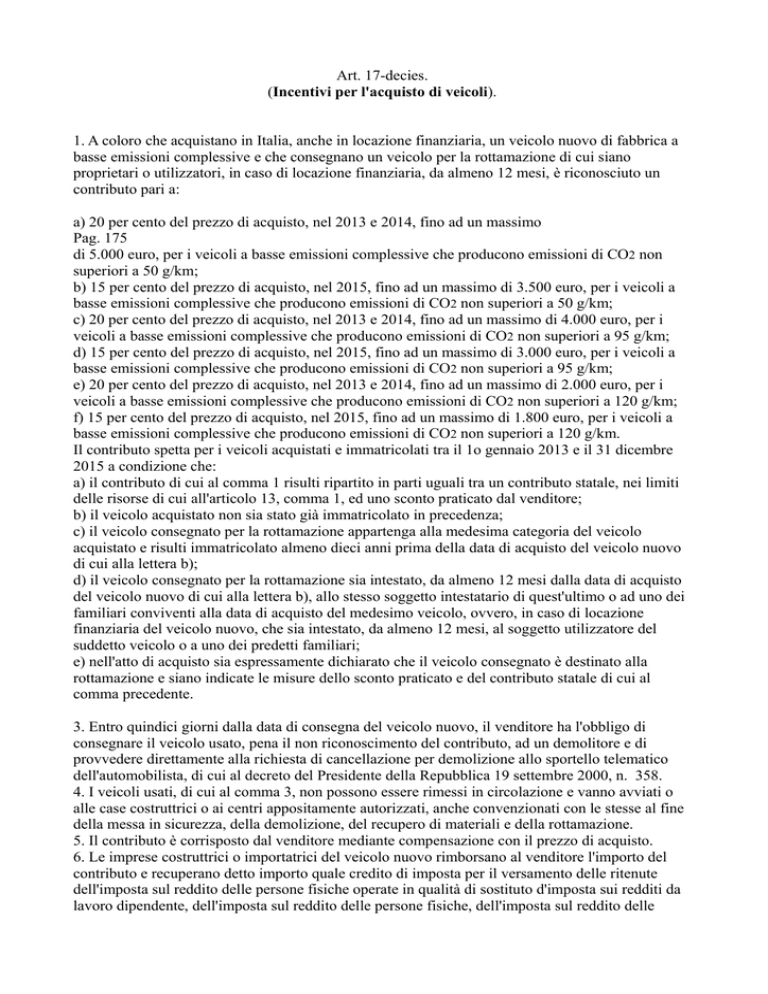 Art. 17-decies.
(**Incentivi per l'acquisto di veicoli**).

1. A coloro che acquistano in Italia, anche in locazione finanziaria, un veicolo nuovo di fabbrica a basse emissioni complessive e che consegnano un veicolo per la rottamazione di cui siano proprietari o utilizzatori, in caso di locazione finanziaria, da almeno 12 mesi, è riconosciuto un contributo pari a:

a) 20 per cento del prezzo di acquisto, nel 2013 e 2014, fino ad un massimo
Pag. 175
di 5.000 euro, per i veicoli a basse emissioni complessive che producono emissioni di $CO_2$ non superiori a 50 g/km;
b) 15 per cento del prezzo di acquisto, nel 2015, fino ad un massimo di 3.500 euro, per i veicoli a basse emissioni complessive che producono emissioni di $CO_2$ non superiori a 50 g/km;
c) 20 per cento del prezzo di acquisto, nel 2013 e 2014, fino ad un massimo di 4.000 euro, per i veicoli a basse emissioni complessive che producono emissioni di $CO_2$ non superiori a 95 g/km;
d) 15 per cento del prezzo di acquisto, nel 2015, fino ad un massimo di 3.000 euro, per i veicoli a basse emissioni complessive che producono emissioni di $CO_2$ non superiori a 95 g/km;
e) 20 per cento del prezzo di acquisto, nel 2013 e 2014, fino ad un massimo di 2.000 euro, per i veicoli a basse emissioni complessive che producono emissioni di $CO_2$ non superiori a 120 g/km;
f) 15 per cento del prezzo di acquisto, nel 2015, fino ad un massimo di 1.800 euro, per i veicoli a basse emissioni complessive che producono emissioni di $CO_2$ non superiori a 120 g/km.
Il contributo spetta per i veicoli acquistati e immatricolati tra il 1o gennaio 2013 e il 31 dicembre 2015 a condizione che:
a) il contributo di cui al comma 1 risulti ripartito in parti uguali tra un contributo statale, nei limiti delle risorse di cui all'articolo 13, comma 1, ed uno sconto praticato dal venditore;
b) il veicolo acquistato non sia stato già immatricolato in precedenza;
c) il veicolo consegnato per la rottamazione appartenga alla medesima categoria del veicolo acquistato e risulti immatricolato almeno dieci anni prima della data di acquisto del veicolo nuovo di cui alla lettera b);
d) il veicolo consegnato per la rottamazione sia intestato, da almeno 12 mesi dalla data di acquisto del veicolo nuovo di cui alla lettera b), allo stesso soggetto intestatario di quest'ultimo o ad uno dei familiari conviventi alla data di acquisto del medesimo veicolo, ovvero, in caso di locazione finanziaria del veicolo nuovo, che sia intestato, da almeno 12 mesi, al soggetto utilizzatore del suddetto veicolo o a uno dei predetti familiari;
e) nell'atto di acquisto sia espressamente dichiarato che il veicolo consegnato è destinato alla rottamazione e siano indicate le misure dello sconto praticato e del contributo statale di cui al comma precedente.

3. Entro quindici giorni dalla data di consegna del veicolo nuovo, il venditore ha l'obbligo di consegnare il veicolo usato, pena il non riconoscimento del contributo, ad un demolitore e di provvedere direttamente alla richiesta di cancellazione per demolizione allo sportello telematico dell'automobilista, di cui al decreto del Presidente della Repubblica 19 settembre 2000, n. 358.
4. I veicoli usati, di cui al comma 3, non possono essere rimessi in circolazione e vanno avviati o alle case costruttrici o ai centri appositamente autorizzati, anche convenzionati con le stesse al fine della messa in sicurezza, della demolizione, del recupero di materiali e della rottamazione.
5. Il contributo è corrisposto dal venditore mediante compensazione con il prezzo di acquisto.
6. Le imprese costruttrici o importatrici del veicolo nuovo rimborsano al venditore l'importo del contributo e recuperano detto importo quale credito di imposta per il versamento delle ritenute dell'imposta sul reddito delle persone fisiche operate in qualità di sostituto d'imposta sui redditi da lavoro dipendente, dell'imposta sul reddito delle persone fisiche, dell'imposta sul reddito delle